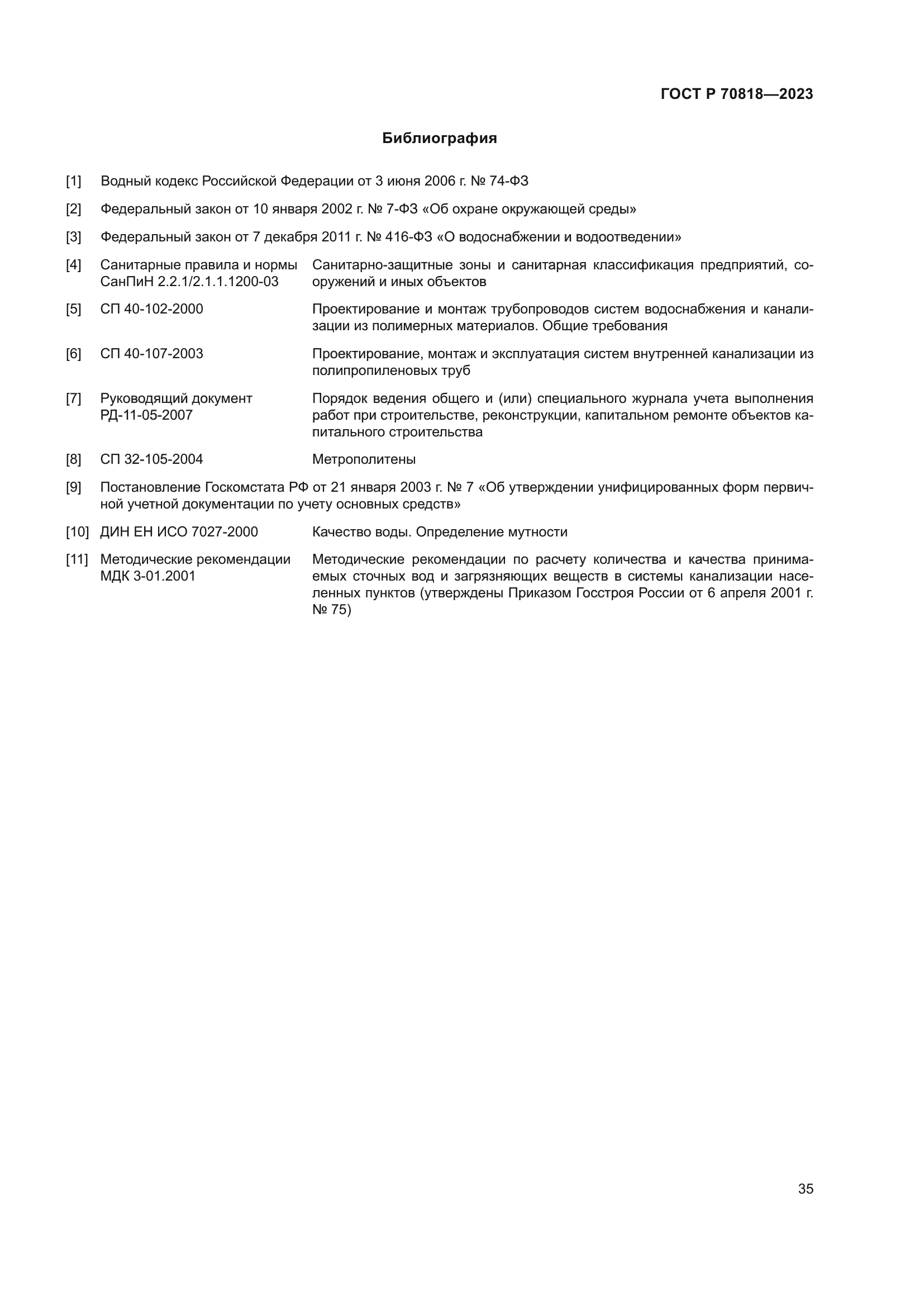 ГОСТ Р 70818—2023

Библиография

[1] Водный кодекс Российской Федерации от 3 июня 2006 г. № 74-ФЗ

[2] Федеральный закон от 10 января 2002 г. № 7-ФЗ «Об охране окружающей среды»

[3] Федеральный закон от 7 декабря 2011 г. № 416-ФЗ «О водоснабжении и водоотведении»

[4] Санитарные правила и нормы СанПиН 2.2.1/2.1.1.1200-03 Санитарно-защитные зоны и санитарная классификация предприятий, сооружений и иных объектов

[5] СП 40-102-2000 Проектирование и монтаж трубопроводов систем водоснабжения и канализации из полимерных материалов. Общие требования

[6] СП 40-107-2003 Проектирование, монтаж и эксплуатация систем внутренней канализации из полипропиленовых труб

[7] Руководящий документ РД-11-05-2007 Порядок ведения общего и (или) специального журнала учета выполнения работ при строительстве, реконструкции, капитальном ремонте объектов капитального строительства

[8] СП 32-105-2004 Метрополитены

[9] Постановление Госкомстата РФ от 21 января 2003 г. № 7 «Об утверждении унифицированных форм первичной учетной документации по учету основных средств»

[10] ДИН ЕН ИСО 7027-2000 Качество воды. Определение мутности

[11] Методические рекомендации МДК 3-01.2001 Методические рекомендации по расчету количества и качества принимаемых сточных вод и загрязняющих веществ в системы канализации населенных пунктов (утверждены Приказом Госстроя России от 6 апреля 2001 г. № 75)

35